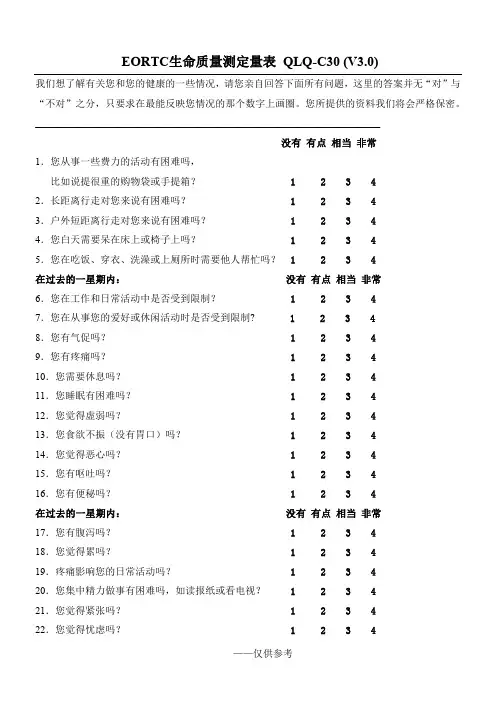 EORTC生命质量测定量表 QLQ-C30 (V3.0)

我们想了解有关您和您的健康的一些情况，请您亲自回答下面所有问题，这里的答案并无“对”与“不对”之分，只要求在最能反映您情况的那个数字上画圈。您所提供的资料我们将会严格保密。

| | 没有 | 有点 | 相当 | 非常 |
|---|---|---|---|---|
| 1. 您从事一些费力的活动有困难吗，比如说提很重的购物袋或手提箱？ | 1 | 2 | 3 | 4 |
| 2. 长距离行走对您来说有困难吗？ | 1 | 2 | 3 | 4 |
| 3. 户外短距离行走对您来说有困难吗？ | 1 | 2 | 3 | 4 |
| 4. 您白天需要呆在床上或椅子上吗？ | 1 | 2 | 3 | 4 |
| 5. 您在吃饭、穿衣、洗澡或上厕所时需要他人帮忙吗？ | 1 | 2 | 3 | 4 |
| 在过去的一星期内： | 没有 | 有点 | 相当 | 非常 |
| 6. 您在工作和日常活动中是否受到限制？ | 1 | 2 | 3 | 4 |
| 7. 您在从事您的爱好或休闲活动时是否受到限制？ | 1 | 2 | 3 | 4 |
| 8. 您有气促吗？ | 1 | 2 | 3 | 4 |
| 9. 您有疼痛吗？ | 1 | 2 | 3 | 4 |
| 10. 您需要休息吗？ | 1 | 2 | 3 | 4 |
| 11. 您睡眠有困难吗？ | 1 | 2 | 3 | 4 |
| 12. 您觉得虚弱吗？ | 1 | 2 | 3 | 4 |
| 13. 您食欲不振（没有胃口）吗？ | 1 | 2 | 3 | 4 |
| 14. 您觉得恶心吗？ | 1 | 2 | 3 | 4 |
| 15. 您有呕吐吗？ | 1 | 2 | 3 | 4 |
| 16. 您有便秘吗？ | 1 | 2 | 3 | 4 |
| 在过去的一星期内： | 没有 | 有点 | 相当 | 非常 |
| 17. 您有腹泻吗？ | 1 | 2 | 3 | 4 |
| 18. 您觉得累吗？ | 1 | 2 | 3 | 4 |
| 19. 疼痛影响您的日常活动吗？ | 1 | 2 | 3 | 4 |
| 20. 您集中精力做事有困难吗，如读报纸或看电视？ | 1 | 2 | 3 | 4 |
| 21. 您觉得紧张吗？ | 1 | 2 | 3 | 4 |
| 22. 您觉得忧虑吗？ | 1 | 2 | 3 | 4 |

——仅供参考